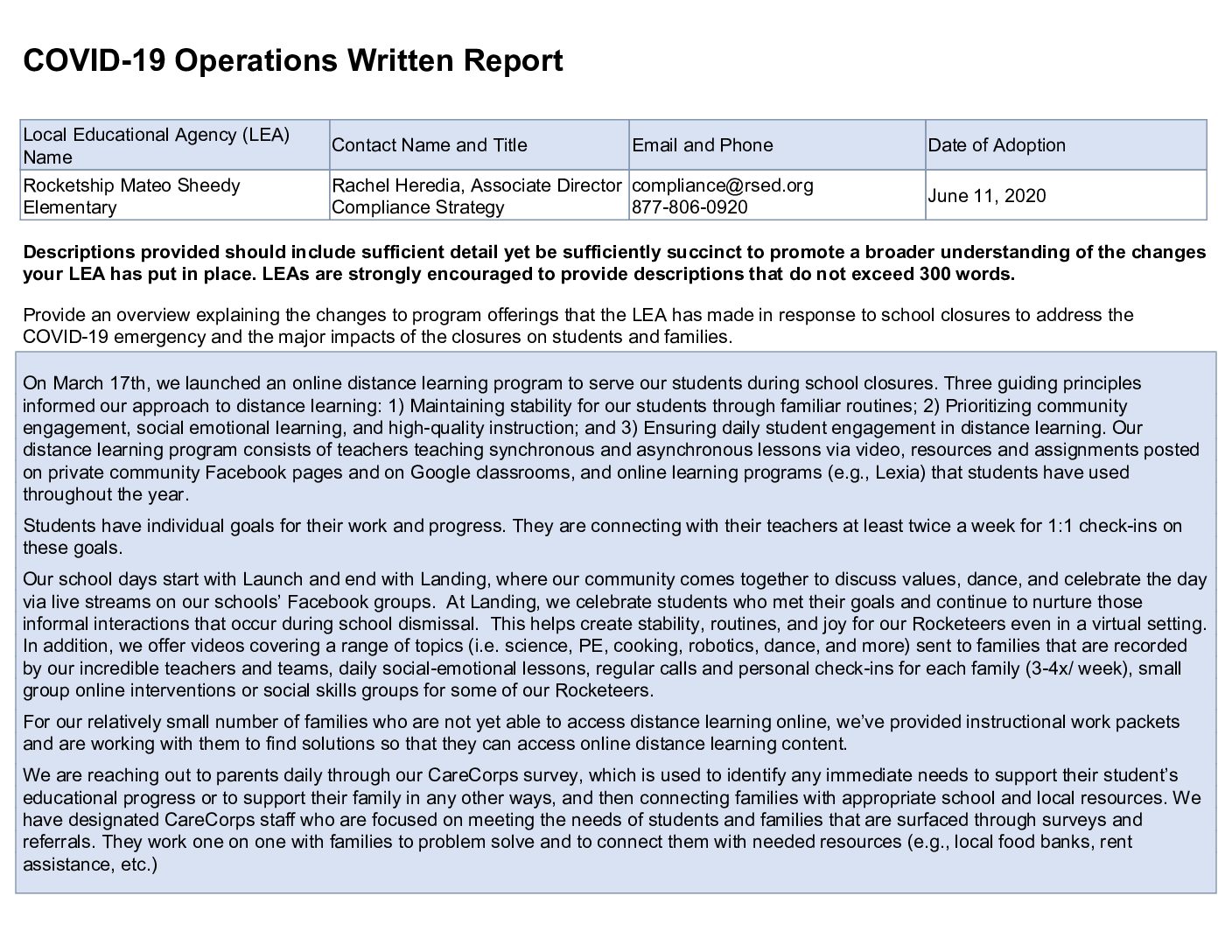 COVID-19 Operations Written Report

| Local Educational Agency (LEA) Name | Contact Name and Title | Email and Phone | Date of Adoption |
|---|---|---|---|
| Rocketship Mateo Sheedy Elementary | Rachel Heredia, Associate Director Compliance Strategy | compliance@rsed.org 877-806-0920 | June 11, 2020 |

Descriptions provided should include sufficient detail yet be sufficiently succinct to promote a broader understanding of the changes your LEA has put in place. LEAs are strongly encouraged to provide descriptions that do not exceed 300 words.

Provide an overview explaining the changes to program offerings that the LEA has made in response to school closures to address the COVID-19 emergency and the major impacts of the closures on students and families.

On March 17th, we launched an online distance learning program to serve our students during school closures. Three guiding principles informed our approach to distance learning: 1) Maintaining stability for our students through familiar routines; 2) Prioritizing community engagement, social emotional learning, and high-quality instruction; and 3) Ensuring daily student engagement in distance learning. Our distance learning program consists of teachers teaching synchronous and asynchronous lessons via video, resources and assignments posted on private community Facebook pages and on Google classrooms, and online learning programs (e.g., Lexia) that students have used throughout the year.

Students have individual goals for their work and progress. They are connecting with their teachers at least twice a week for 1:1 check-ins on these goals.

Our school days start with Launch and end with Landing, where our community comes together to discuss values, dance, and celebrate the day via live streams on our schools' Facebook groups. At Landing, we celebrate students who met their goals and continue to nurture those informal interactions that occur during school dismissal. This helps create stability, routines, and joy for our Rocketeers even in a virtual setting. In addition, we offer videos covering a range of topics (i.e. science, PE, cooking, robotics, dance, and more) sent to families that are recorded by our incredible teachers and teams, daily social-emotional lessons, regular calls and personal check-ins for each family (3-4x/ week), small group online interventions or social skills groups for some of our Rocketeers.

For our relatively small number of families who are not yet able to access distance learning online, we've provided instructional work packets and are working with them to find solutions so that they can access online distance learning content.

We are reaching out to parents daily through our CareCorps survey, which is used to identify any immediate needs to support their student's educational progress or to support their family in any other ways, and then connecting families with appropriate school and local resources. We have designated CareCorps staff who are focused on meeting the needs of students and families that are surfaced through surveys and referrals. They work one on one with families to problem solve and to connect them with needed resources (e.g., local food banks, rent assistance, etc.)